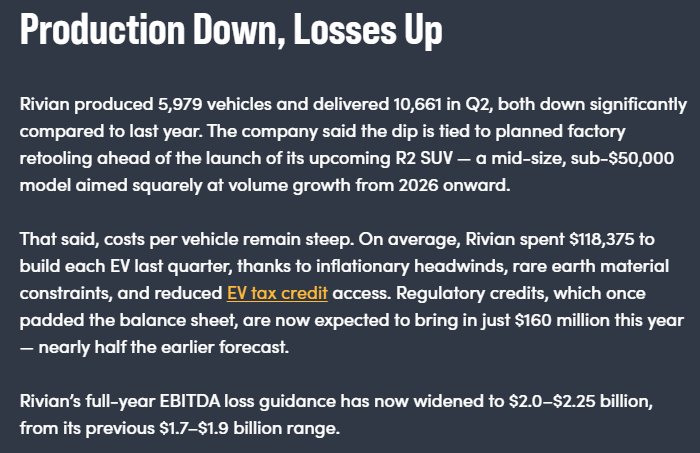 Production Down, Losses Up

Rivian produced 5,979 vehicles and delivered 10,661 in Q2, both down significantly compared to last year. The company said the dip is tied to planned factory retooling ahead of the launch of its upcoming R2 SUV — a mid-size, sub-\$50,000 model aimed squarely at volume growth from 2026 onward.

That said, costs per vehicle remain steep. On average, Rivian spent \$118,375 to build each EV last quarter, thanks to inflationary headwinds, rare earth material constraints, and reduced EV tax credit access. Regulatory credits, which once padded the balance sheet, are now expected to bring in just \$160 million this year — nearly half the earlier forecast.

Rivian's full-year EBITDA loss guidance has now widened to \$2.0–\$2.25 billion, from its previous \$1.7–\$1.9 billion range.